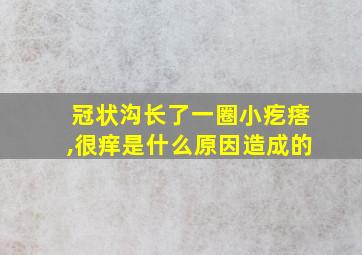 冠状沟长了一圈小疙瘩,很痒是什么原因造成的